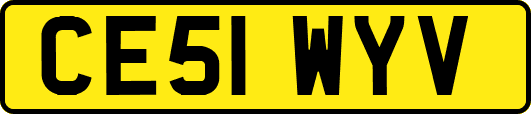 CE51 WYV